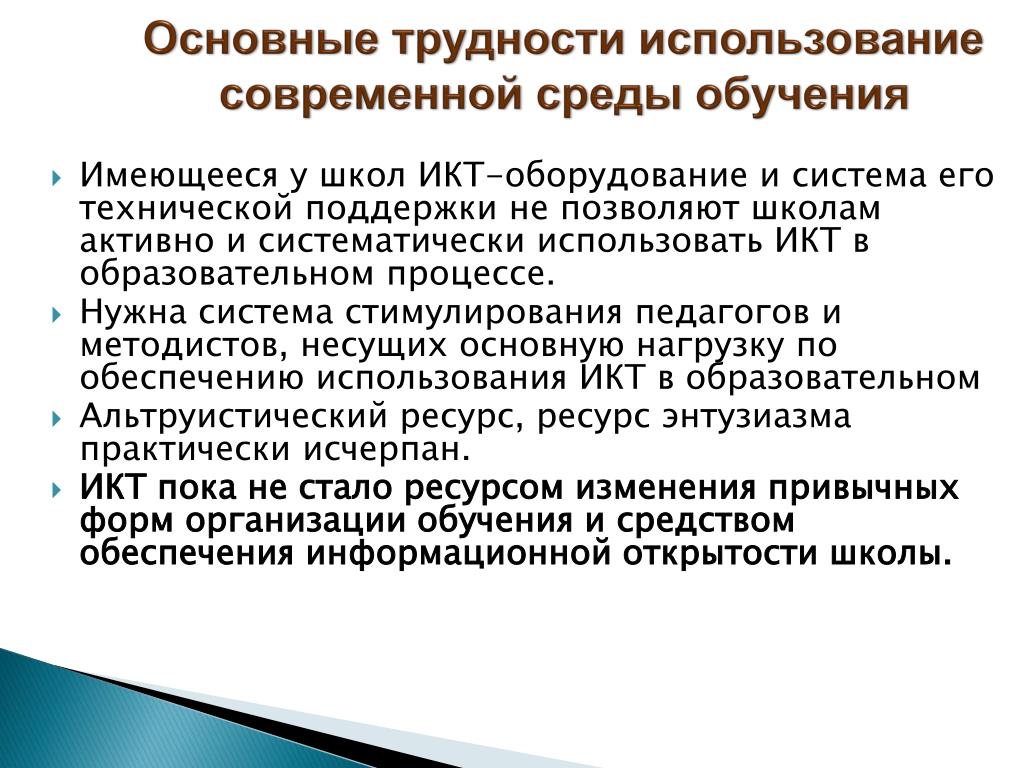 Основные трудности использование современной среды обучения

Имеющееся у школ ИКТ-оборудование и система его технической поддержки не позволяют школам активно и систематически использовать ИКТ в образовательном процессе.

Нужна система стимулирования педагогов и методистов, несущих основную нагрузку по обеспечению использования ИКТ в образовательном

Альтруистический ресурс, ресурс энтузиазма практически исчерпан.

ИКТ пока не стало ресурсом изменения привычных форм организации обучения и средством обеспечения информационной открытости школы.